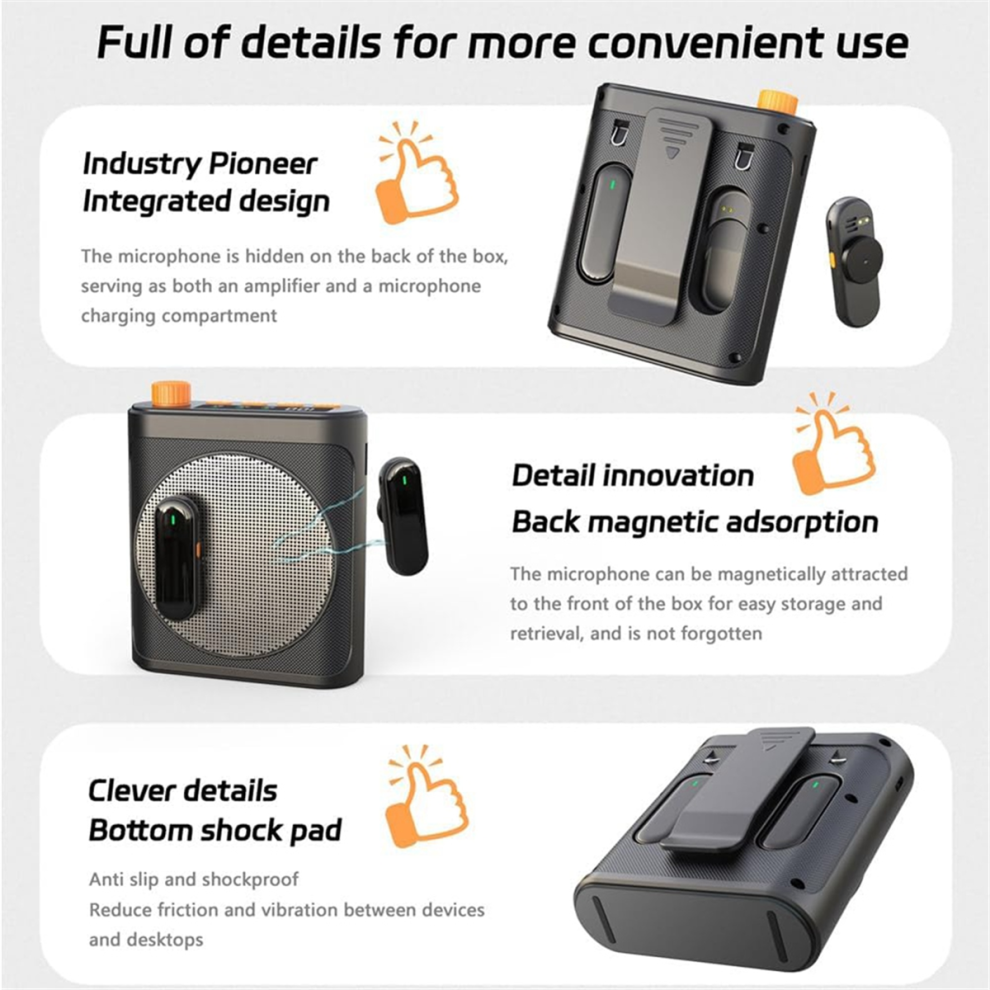 Full of details for more convenient use

Industry Pioneer
Integrated design

The microphone is hidden on the back of the box, serving as both an amplifier and a microphone charging compartment

Detail innovation
Back magnetic adsorption

The microphone can be magnetically attracted to the front of the box for easy storage and retrieval, and is not forgotten

Clever details
Bottom shock pad

Anti slip and shockproof
Reduce friction and vibration between devices and desktops